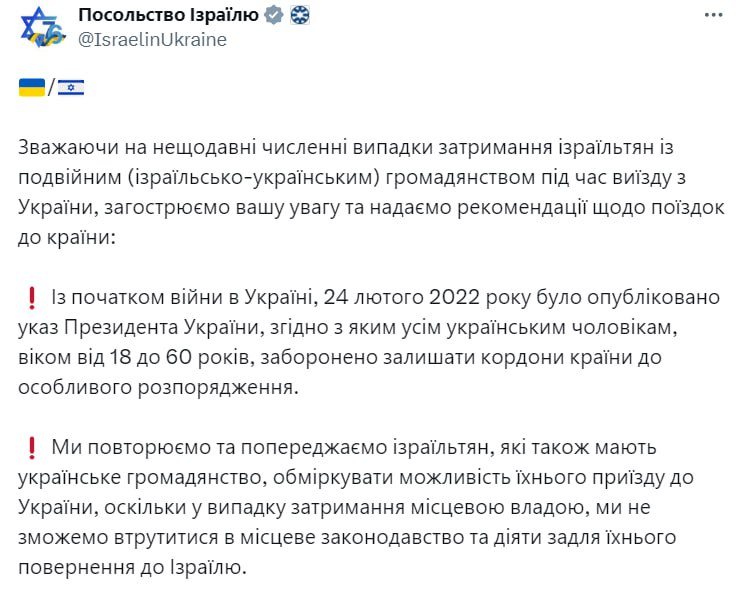 Посольство Ізраїлю
@IsraelinUkraine

🇺🇦/🇮🇱

Зважаючи на нещодавні численні випадки затримання ізраїльтян із подвійним (ізраїльсько-українським) громадянством під час виїзду з України, загострюємо вашу увагу та надаємо рекомендації щодо поїздок до країни:

❗ Із початком війни в Україні, 24 лютого 2022 року було опубліковано указ Президента України, згідно з яким усім українським чоловікам, віком від 18 до 60 років, заборонено залишати кордони країни до особливого розпорядження.

❗ Ми повторюємо та попереджаємо ізраїльтян, які також мають українське громадянство, обміркувати можливість їхнього приїзду до України, оскільки у випадку затримання місцевою владою, ми не зможемо втрутитися в місцеве законодавство та діяти задля їхнього повернення до Ізраїлю.